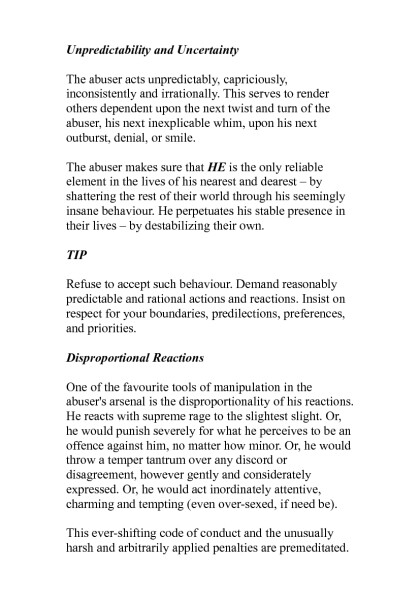 Unpredictability and Uncertainty

The abuser acts unpredictably, capriciously, inconsistently and irrationally. This serves to render others dependent upon the next twist and turn of the abuser, his next inexplicable whim, upon his next outburst, denial, or smile.

The abuser makes sure that HE is the only reliable element in the lives of his nearest and dearest – by shattering the rest of their world through his seemingly insane behaviour. He perpetuates his stable presence in their lives – by destabilizing their own.

TIP

Refuse to accept such behaviour. Demand reasonably predictable and rational actions and reactions. Insist on respect for your boundaries, predilections, preferences, and priorities.

Disproportional Reactions

One of the favourite tools of manipulation in the abuser's arsenal is the disproportionality of his reactions. He reacts with supreme rage to the slightest slight. Or, he would punish severely for what he perceives to be an offence against him, no matter how minor. Or, he would throw a temper tantrum over any discord or disagreement, however gently and considerately expressed. Or, he would act inordinately attentive, charming and tempting (even over-sexed, if need be).

This ever-shifting code of conduct and the unusually harsh and arbitrarily applied penalties are premeditated.